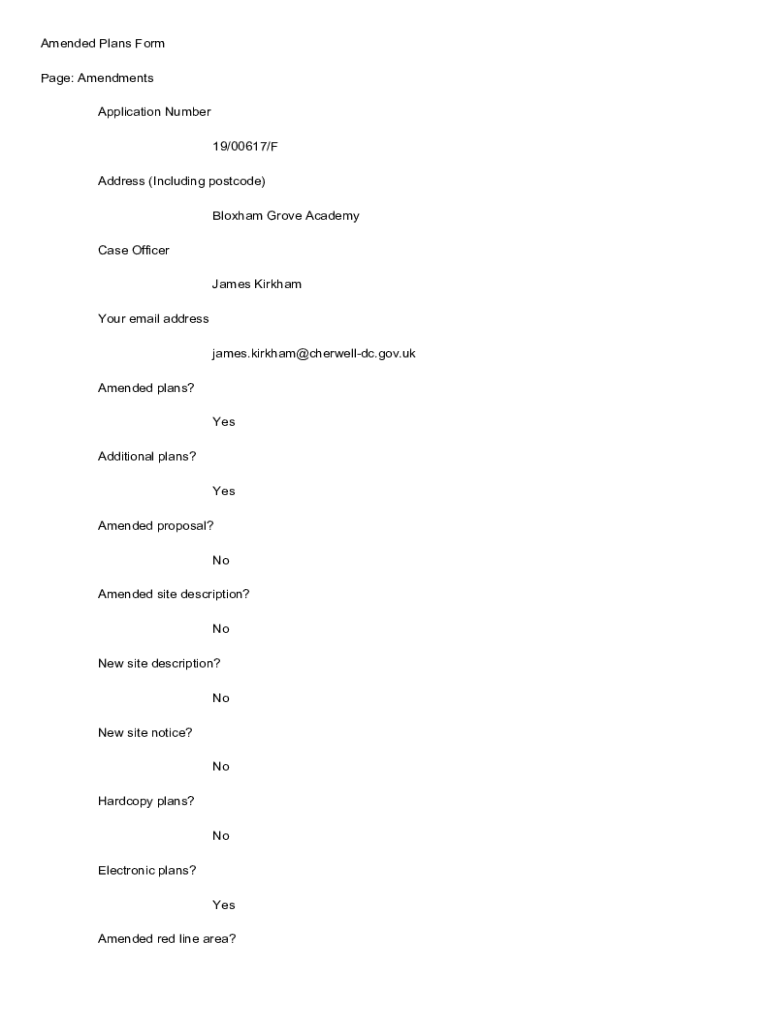 Amended Plans Form

Page: Amendments

Application Number

19/00617/F

Address (Including postcode)

Bloxham Grove Academy

Case Officer

James Kirkham

Your email address

james.kirkham@cherwell-dc.gov.uk

Amended plans?

Yes

Additional plans?

Yes

Amended proposal?

No

Amended site description?

No

New site description?

No

New site notice?

No

Hardcopy plans?

No

Electronic plans?

Yes

Amended red line area?